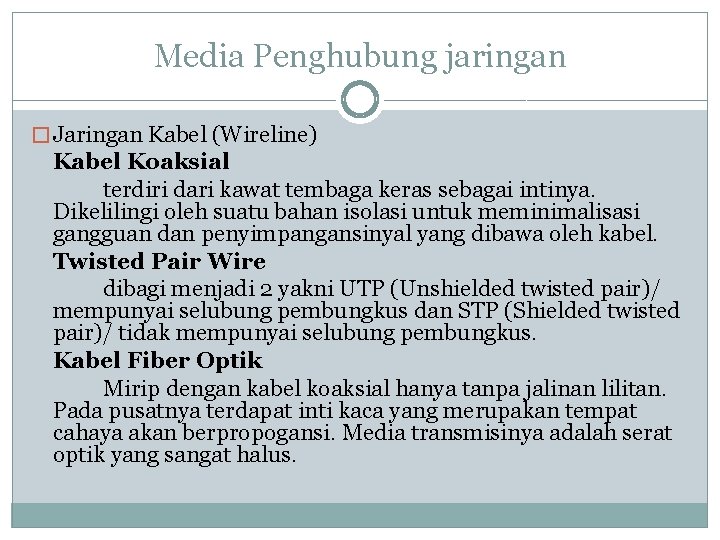 Media Penghubung jaringan

☐ Jaringan Kabel (Wireline)

Kabel Koaksial

terdiri dari kawat tembaga keras sebagai intinya. Dikelilingi oleh suatu bahan isolasi untuk meminimalisasi gangguan dan penyimpangansinyal yang dibawa oleh kabel.

Twisted Pair Wire

dibagi menjadi 2 yakni UTP (Unshielded twisted pair)/ mempunyai selubung pembungkus dan STP (Shielded twisted pair)/ tidak mempunyai selubung pembungkus.

Kabel Fiber Optik

Mirip dengan kabel koaksial hanya tanpa jalinan lilitan. Pada pusatnya terdapat inti kaca yang merupakan tempat cahaya akan berpropogansi. Media transmisinya adalah serat optik yang sangat halus.